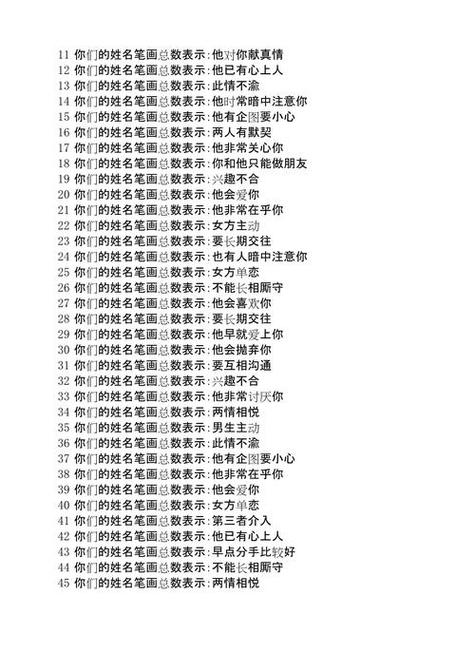 11 你们的姓名笔画总数表示:他对你献真情
12 你们的姓名笔画总数表示:他已有心上人
13 你们的姓名笔画总数表示:此情不渝
14 你们的姓名笔画总数表示:他时常暗中注意你
15 你们的姓名笔画总数表示:他有企图要小心
16 你们的姓名笔画总数表示:两人有默契
17 你们的姓名笔画总数表示:他非常关心你
18 你们的姓名笔画总数表示:你和他只能做朋友
19 你们的姓名笔画总数表示:兴趣不合
20 你们的姓名笔画总数表示:他会爱你
21 你们的姓名笔画总数表示:他非常在乎你
22 你们的姓名笔画总数表示:女方主动
23 你们的姓名笔画总数表示:要长期交往
24 你们的姓名笔画总数表示:也有人暗中注意你
25 你们的姓名笔画总数表示:女方单恋
26 你们的姓名笔画总数表示:不能长相厮守
27 你们的姓名笔画总数表示:他会喜欢你
28 你们的姓名笔画总数表示:要长期交往
29 你们的姓名笔画总数表示:他早就爱上你
30 你们的姓名笔画总数表示:他会抛弃你
31 你们的姓名笔画总数表示:要互相沟通
32 你们的姓名笔画总数表示:兴趣不合
33 你们的姓名笔画总数表示:他非常讨厌你
34 你们的姓名笔画总数表示:两情相悦
35 你们的姓名笔画总数表示:男生主动
36 你们的姓名笔画总数表示:此情不渝
37 你们的姓名笔画总数表示:他有企图要小心
38 你们的姓名笔画总数表示:他非常在乎你
39 你们的姓名笔画总数表示:他会爱你
40 你们的姓名笔画总数表示:女方单恋
41 你们的姓名笔画总数表示:第三者介入
42 你们的姓名笔画总数表示:他已有心上人
43 你们的姓名笔画总数表示:早点分手比较好
44 你们的姓名笔画总数表示:不能长相厮守
45 你们的姓名笔画总数表示:两情相悦